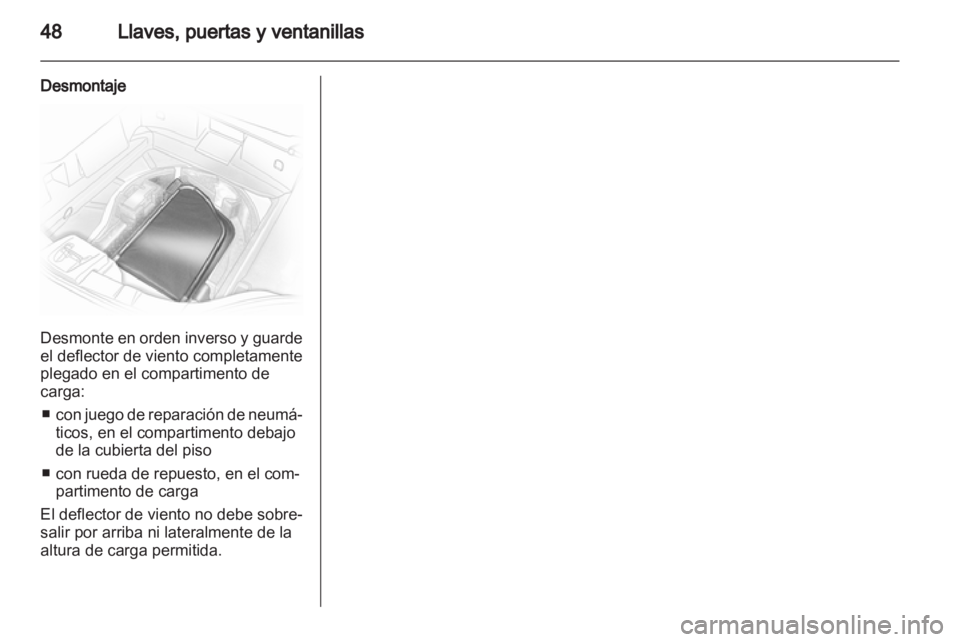 48 Llaves, puertas y ventanillas

Desmontaje

Desmonte en orden inverso y guarde el deflector de viento completamente plegado en el compartimento de carga:

■ con juego de reparación de neumáticos, en el compartimento debajo de la cubierta del piso

■ con rueda de repuesto, en el compartimento de carga

El deflector de viento no debe sobresalir por arriba ni lateralmente de la altura de carga permitida.

carmanualsonline.info